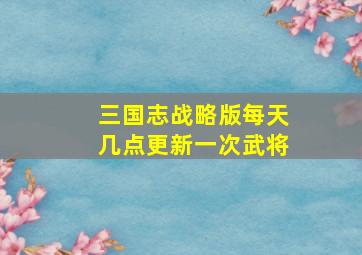 三国志战略版每天几点更新一次武将